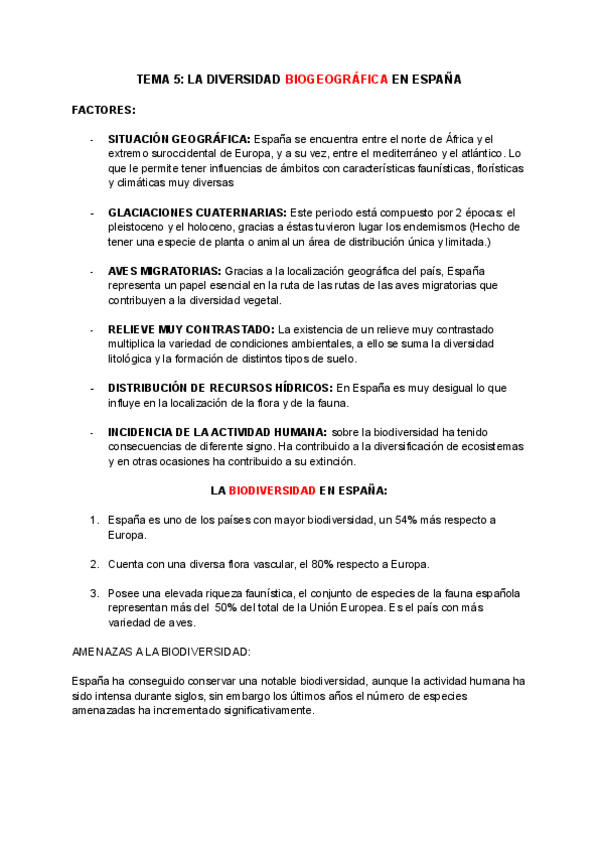 TEMA 5: LA DIVERSIDAD BIOGEOGRÁFICA EN ESPAÑA

FACTORES:

- SITUACIÓN GEOGRÁFICA: España se encuentra entre el norte de África y el extremo suroccidental de Europa, y a su vez, entre el mediterráneo y el atlántico. Lo que le permite tener influencias de ámbitos con características faunísticas, florísticas y climáticas muy diversas

- GLACIACIONES CUATERNARIAS: Este periodo está compuesto por 2 épocas: el pleistoceno y el holoceno, gracias a éstas tuvieron lugar los endemismos (Hecho de tener una especie de planta o animal un área de distribución única y limitada.)

- AVES MIGRATORIAS: Gracias a la localización geográfica del país, España representa un papel esencial en la ruta de las rutas de las aves migratorias que contribuyen a la diversidad vegetal.

- RELIEVE MUY CONTRASTADO: La existencia de un relieve muy contrastado multiplica la variedad de condiciones ambientales, a ello se suma la diversidad litológica y la formación de distintos tipos de suelo.

- DISTRIBUCIÓN DE RECURSOS HÍDRICOS: En España es muy desigual lo que influye en la localización de la flora y de la fauna.

- INCIDENCIA DE LA ACTIVIDAD HUMANA: sobre la biodiversidad ha tenido consecuencias de diferente signo. Ha contribuido a la diversificación de ecosistemas y en otras ocasiones ha contribuido a su extinción.

LA BIODIVERSIDAD EN ESPAÑA:

1. España es uno de los países con mayor biodiversidad, un 54% más respecto a Europa.

2. Cuenta con una diversa flora vascular, el 80% respecto a Europa.

3. Posee una elevada riqueza faunística, el conjunto de especies de la fauna española representan más del 50% del total de la Unión Europea. Es el país con más variedad de aves.

AMENAZAS A LA BIODIVERSIDAD:

España ha conseguido conservar una notable biodiversidad, aunque la actividad humana ha sido intensa durante siglos, sin embargo los últimos años el número de especies amenazadas ha incrementado significativamente.